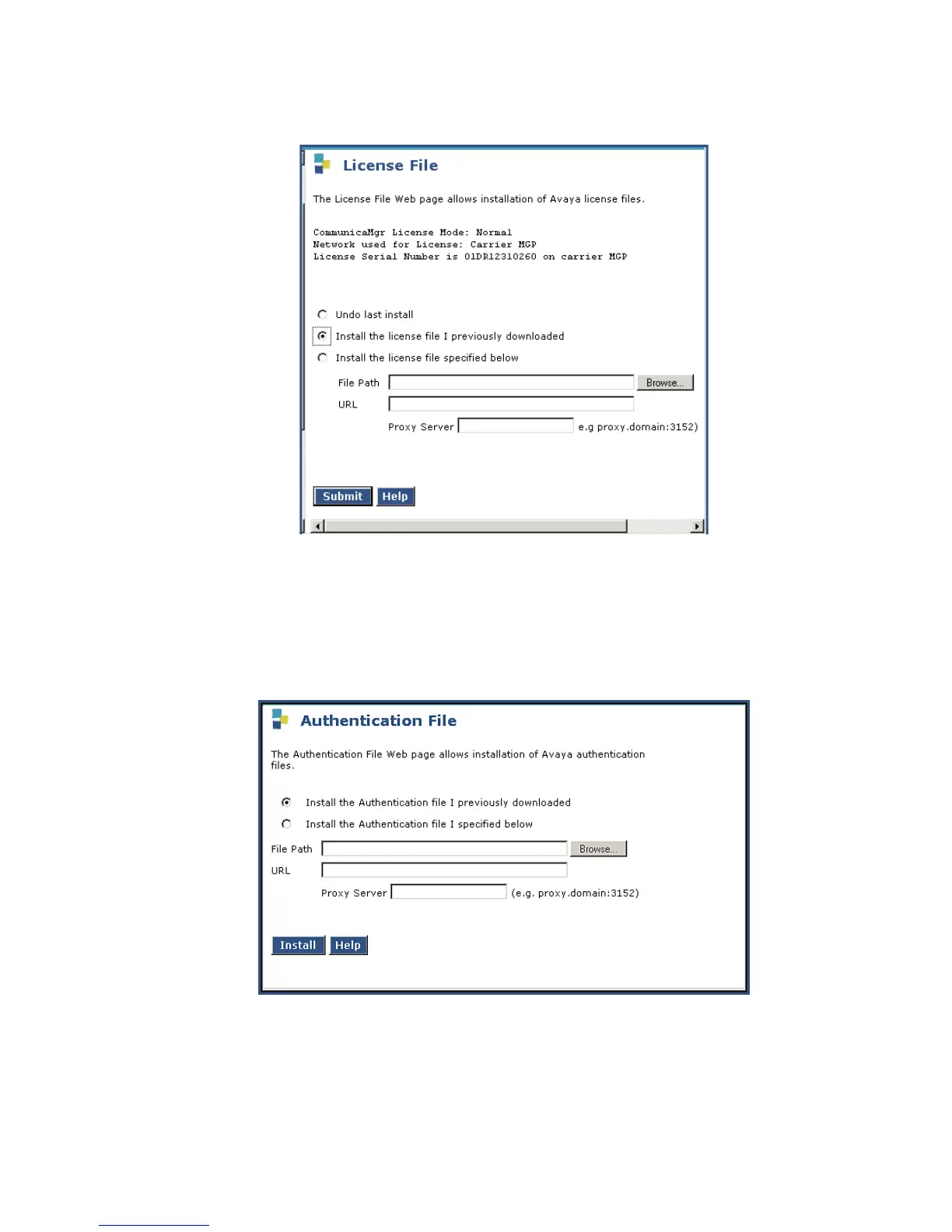 License File

The License File Web page allows installation of Avaya license files.

CommunicaMgr License Mode: Normal
Network used for License: Carrier MGP
License Serial Number is 01DR12310260 on carrier MGP

Undo last install

Install the license file I previously downloaded

Install the license file specified below

File Path Browse...

URL

Proxy Server e.g proxy.domain:3152)

Submit Help

Authentication File

The Authentication File Web page allows installation of Avaya authentication files.

Install the Authentication file I previously downloaded

Install the Authentication file I specified below

File Path Browse...

URL

Proxy Server (e.g. proxy.domain:3152)

Install Help